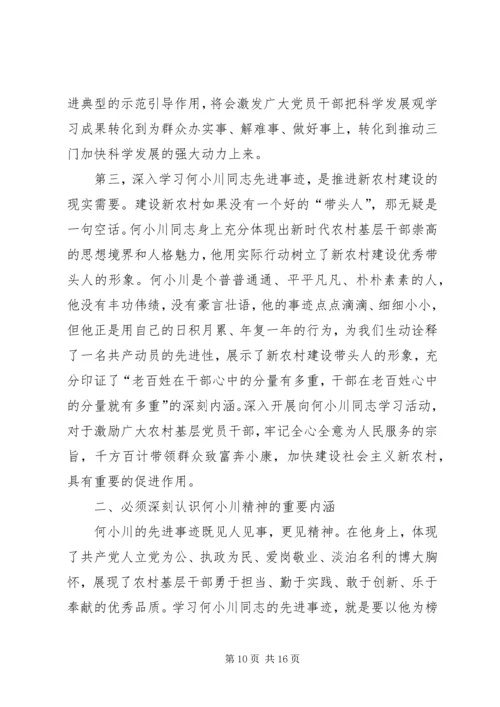 进典型的示范引导作用，将会激发广大党员干部把科学发展观学习成果转化到为群众办实事、解难事、做好事上，转化到推动三门加快科学发展的强大动力上来。

第三，深入学习何小川同志先进事迹，是推进新农村建设的现实需要。建设新农村如果没有一个好的“带头人”，那无疑是一句空话。何小川同志身上充分体现出新时代农村基层干部崇高的思想境界和人格魅力，他用实际行动树立了新农村建设优秀带头人的形象。何小川是个普普通通、平平凡凡、朴朴素素的人，他没有丰功伟绩，没有豪言壮语，他的事迹点点滴滴、细细小小，但他正是用自己的日积月累、年复一年的行为，为我们生动诠释了一名共产动员的先进性，展示了新农村建设带头人的形象，充分印证了“老百姓在干部心中的分量有多重，干部在老百姓心中的分量就有多重”的深刻内涵。深入开展向何小川同志学习活动，对于激励广大农村基层党员干部，牢记全心全意为人民服务的宗旨，千方百计带领群众致富奔小康，加快建设社会主义新农村，具有重要的促进作用。

二、必须深刻认识何小川精神的重要内涵

何小川的先进事迹既见人见事，更见精神。在他身上，体现了共产党人立党为公、执政为民、爱岗敬业、淡泊名利的博大胸怀，展现了农村基层干部勇于担当、勤于实践、敢于创新、乐于奉献的优秀品质。学习何小川同志的先进事迹，就是要以他为榜

第 10 页 共 16 页